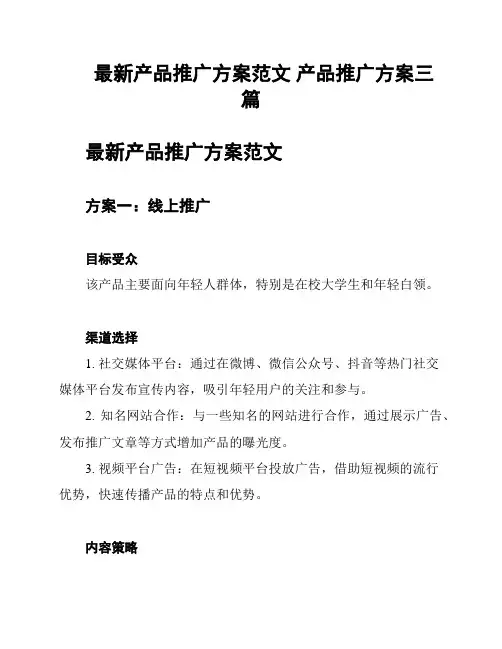 最新产品推广方案范文 产品推广方案三篇

最新产品推广方案范文

方案一：线上推广

目标受众
该产品主要面向年轻人群体，特别是在校大学生和年轻白领。

渠道选择
1. 社交媒体平台：通过在微博、微信公众号、抖音等热门社交媒体平台发布宣传内容，吸引年轻用户的关注和参与。
2. 知名网站合作：与一些知名的网站进行合作，通过展示广告、发布推广文章等方式增加产品的曝光度。
3. 视频平台广告：在短视频平台投放广告，借助短视频的流行优势，快速传播产品的特点和优势。

内容策略